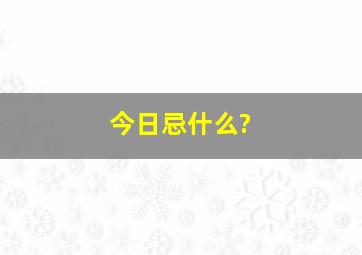 今日忌什么?